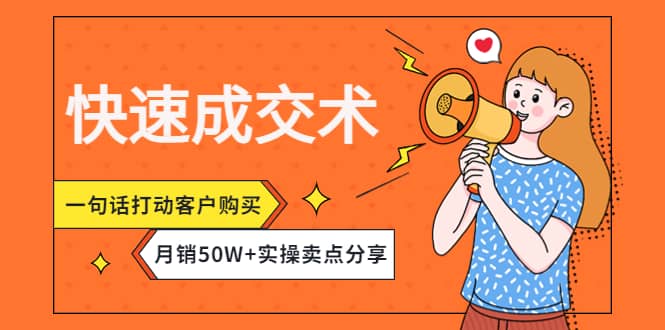 快速成交术

一句话打动客户购买

月销50W+实操卖点分享